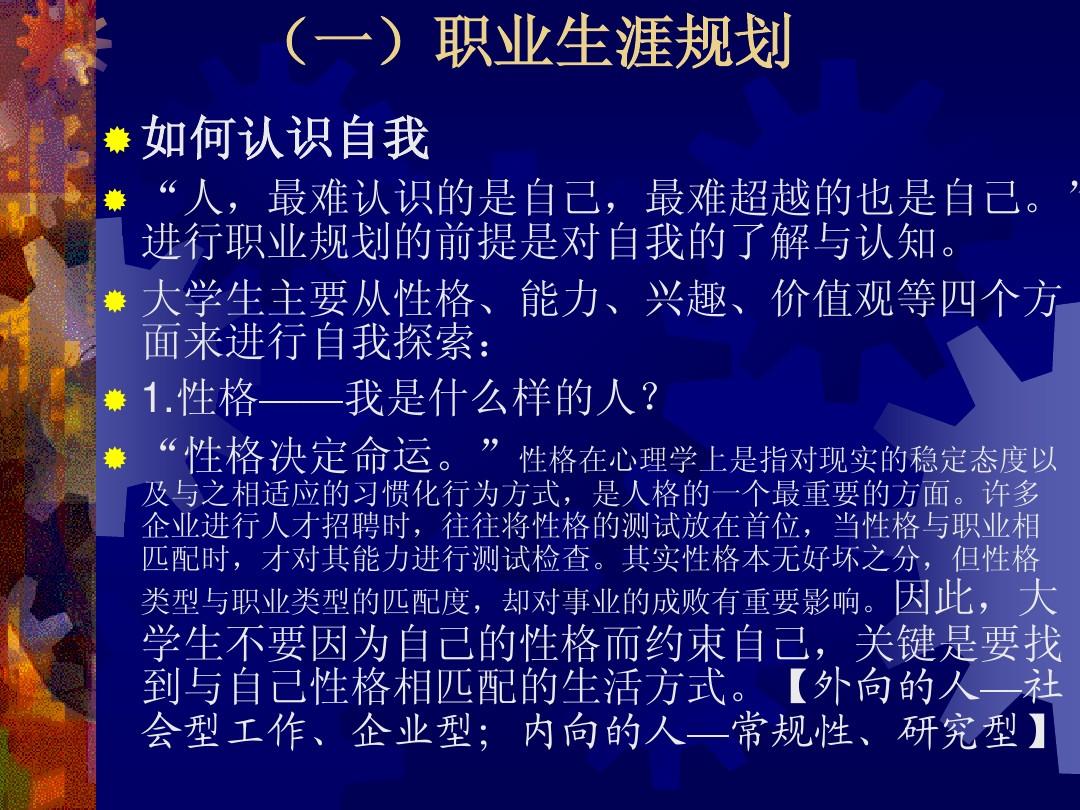 （一）职业生涯规划

如何认识自我

“人，最难认识的是自己，最难超越的也是自己。”进行职业规划的前提是对自我的了解与认知。

大学生主要从性格、能力、兴趣、价值观等四个方面来进行自我探索：

1.性格——我是什么样的人？

“性格决定命运。”性格在心理学上是指对现实的稳定态度以及与之相适应的习惯化行为方式，是人格的一个最重要的方面。许多企业进行人才招聘时，往往将性格的测试放在首位，当性格与职业相匹配时，才对其能力进行测试检查。其实性格本无好坏之分，但性格类型与职业类型的匹配度，却对事业的成败有重要影响。因此，大学生不要因为自己的性格而约束自己，关键是要找到与自己性格相匹配的生活方式。【外向的人—社会型工作、企业型；内向的人—常规性、研究型】